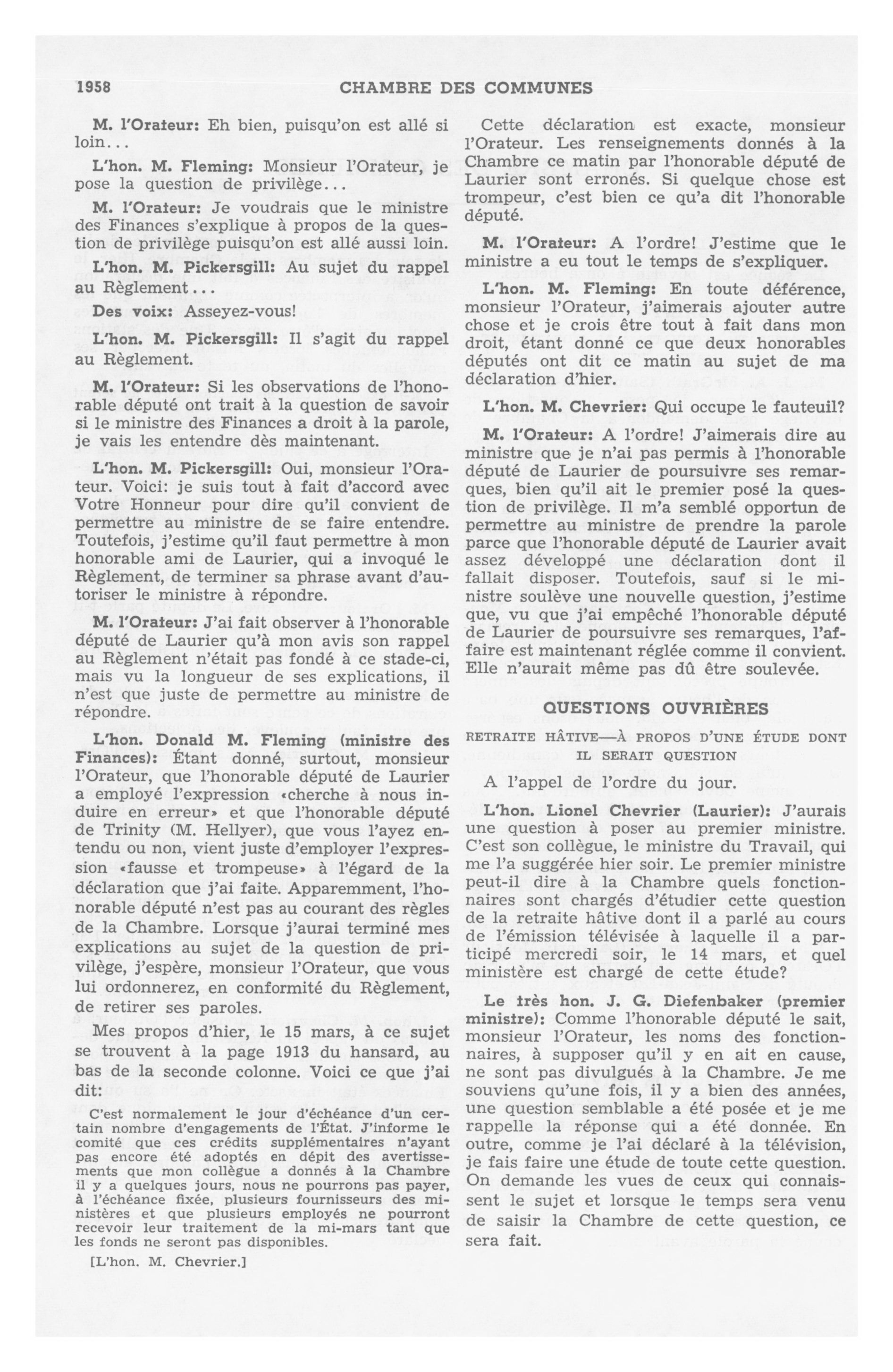 1958 CHAMBRE DES COMMUNES

M. l'Orateur: Eh bien, puisqu'on est allé si loin...

L'hon. M. Fleming: Monsieur l'Orateur, je pose la question de privilège...

M. l'Orateur: Je voudrais que le ministre des Finances s'explique à propos de la question de privilège puisqu'on est allé aussi loin.

L'hon. M. Pickersgill: Au sujet du rappel au Règlement...

Des voix: Asseyez-vous!

L'hon. M. Pickersgill: Il s'agit du rappel au Règlement.

M. l'Orateur: Si les observations de l'honorable député ont trait à la question de savoir si le ministre des Finances a droit à la parole, je vais les entendre dès maintenant.

L'hon. M. Pickersgill: Oui, monsieur l'Orateur. Voici: je suis tout à fait d'accord avec Votre Honneur pour dire qu'il convient de permettre au ministre de se faire entendre. Toutefois, j'estime qu'il faut permettre à mon honorable ami de Laurier, qui a invoqué le Règlement, de terminer sa phrase avant d'autoriser le ministre à répondre.

M. l'Orateur: J'ai fait observer à l'honorable député de Laurier qu'à mon avis son rappel au Règlement n'était pas fondé à ce stade-ci, mais vu la longueur de ses explications, il n'est que juste de permettre au ministre de répondre.

L'hon. Donald M. Fleming (ministre des Finances): Étant donné, surtout, monsieur l'Orateur, que l'honorable député de Laurier a employé l'expression «cherche à nous induire en erreur» et que l'honorable député de Trinity (M. Hellyer), que vous l'ayez entendu ou non, vient juste d'employer l'expression «fausse et trompeuse» à l'égard de la déclaration que j'ai faite. Apparemment, l'honorable député n'est pas au courant des règles de la Chambre. Lorsque j'aurai terminé mes explications au sujet de la question de privilège, j'espère, monsieur l'Orateur, que vous lui ordonnerez, en conformité du Règlement, de retirer ses paroles.

Mes propos d'hier, le 15 mars, à ce sujet se trouvent à la page 1913 du hansard, au bas de la seconde colonne. Voici ce que j'ai dit:

C'est normalement le jour d'échéance d'un certain nombre d'engagements de l'État. J'informe le comité que ces crédits supplémentaires n'ayant pas encore été adoptés en dépit des avertissements que mon collègue a donnés à la Chambre il y a quelques jours, nous ne pourrons pas payer, à l'échéance fixée, plusieurs fournisseurs des ministères et que plusieurs employés ne pourront recevoir leur traitement de la mi-mars tant que les fonds ne seront pas disponibles.

[L'hon. M. Chevrier.]

Cette déclaration est exacte, monsieur l'Orateur. Les renseignements donnés à la Chambre ce matin par l'honorable député de Laurier sont erronés. Si quelque chose est trompeur, c'est bien ce qu'a dit l'honorable député.

M. l'Orateur: A l'ordre! J'estime que le ministre a eu tout le temps de s'expliquer.

L'hon. M. Fleming: En toute déférence, monsieur l'Orateur, j'aimerais ajouter autre chose et je crois être tout à fait dans mon droit, étant donné ce que deux honorables députés ont dit ce matin au sujet de ma déclaration d'hier.

L'hon. M. Chevrier: Qui occupe le fauteuil?

M. l'Orateur: A l'ordre! J'aimerais dire au ministre que je n'ai pas permis à l'honorable député de Laurier de poursuivre ses remarques, bien qu'il ait le premier posé la question de privilège. Il m'a semblé opportun de permettre au ministre de prendre la parole parce que l'honorable député de Laurier avait assez développé une déclaration dont il fallait disposer. Toutefois, sauf si le ministre soulève une nouvelle question, j'estime que, vu que j'ai empêché l'honorable député de Laurier de poursuivre ses remarques, l'affaire est maintenant réglée comme il convient. Elle n'aurait même pas dû être soulevée.

QUESTIONS OUVRIÈRES

RETRAITE HÂTIVE—À PROPOS D'UNE ÉTUDE DONT IL SERAIT QUESTION

A l'appel de l'ordre du jour.

L'hon. Lionel Chevrier (Laurier): J'aurais une question à poser au premier ministre. C'est son collègue, le ministre du Travail, qui me l'a suggérée hier soir. Le premier ministre peut-il dire à la Chambre quels fonctionnaires sont chargés d'étudier cette question de la retraite hâtive dont il a parlé au cours de l'émission télévisée à laquelle il a participé mercredi soir, le 14 mars, et quel ministère est chargé de cette étude?

Le très hon. J. G. Diefenbaker (premier ministre): Comme l'honorable député le sait, monsieur l'Orateur, les noms des fonctionnaires, à supposer qu'il y en ait en cause, ne sont pas divulgués à la Chambre. Je me souviens qu'une fois, il y a bien des années, une question semblable a été posée et je me rappelle la réponse qui a été donnée. En outre, comme je l'ai déclaré à la télévision, je fais faire une étude de toute cette question. On demande les vues de ceux qui connaissent le sujet et lorsque le temps sera venu de saisir la Chambre de cette question, ce sera fait.